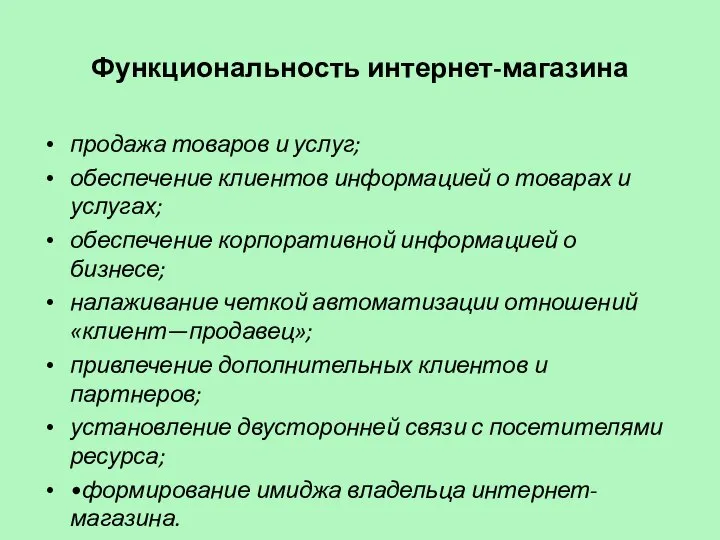 Функциональность интернет-магазина

• продажа товаров и услуг;
• обеспечение клиентов информацией о товарах и услугах;
• обеспечение корпоративной информацией о бизнесе;
• налаживание четкой автоматизации отношений «клиент—продавец»;
• привлечение дополнительных клиентов и партнеров;
• установление двусторонней связи с посетителями ресурса;
• •формирование имиджа владельца интернет-магазина.